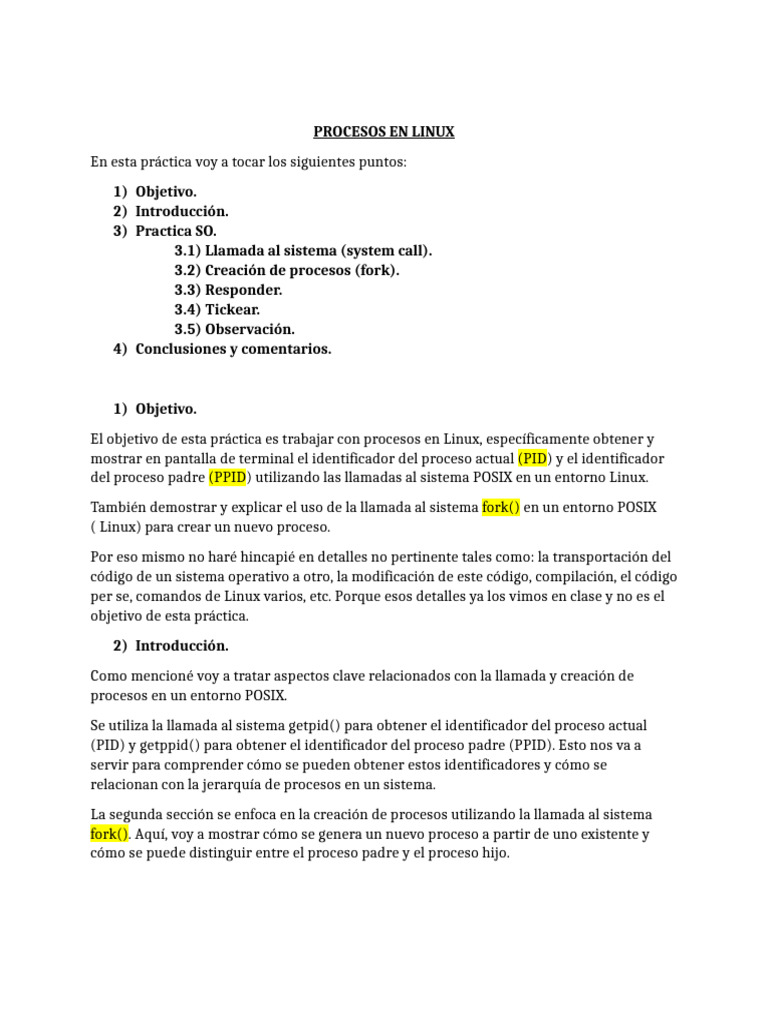 PROCESOS EN LINUX

En esta práctica voy a tocar los siguientes puntos:

1) Objetivo.
2) Introducción.
3) Practica SO.
3.1) Llamada al sistema (system call).
3.2) Creación de procesos (fork).
3.3) Responder.
3.4) Tickear.
3.5) Observación.
4) Conclusiones y comentarios.

1) Objetivo.

El objetivo de esta práctica es trabajar con procesos en Linux, específicamente obtener y mostrar en pantalla de terminal el identificador del proceso actual (PID) y el identificador del proceso padre (PPID) utilizando las llamadas al sistema POSIX en un entorno Linux.

También demostrar y explicar el uso de la llamada al sistema fork() en un entorno POSIX ( Linux) para crear un nuevo proceso.

Por eso mismo no haré hincapié en detalles no pertinente tales como: la transportación del código de un sistema operativo a otro, la modificación de este código, compilación, el código per se, comandos de Linux varios, etc. Porque esos detalles ya los vimos en clase y no es el objetivo de esta práctica.

2) Introducción.

Como mencioné voy a tratar aspectos clave relacionados con la llamada y creación de procesos en un entorno POSIX.

Se utiliza la llamada al sistema getpid() para obtener el identificador del proceso actual (PID) y getppid() para obtener el identificador del proceso padre (PPID). Esto nos va a servir para comprender cómo se pueden obtener estos identificadores y cómo se relacionan con la jerarquía de procesos en un sistema.

La segunda sección se enfoca en la creación de procesos utilizando la llamada al sistema fork(). Aquí, voy a mostrar cómo se genera un nuevo proceso a partir de uno existente y cómo se puede distinguir entre el proceso padre y el proceso hijo.